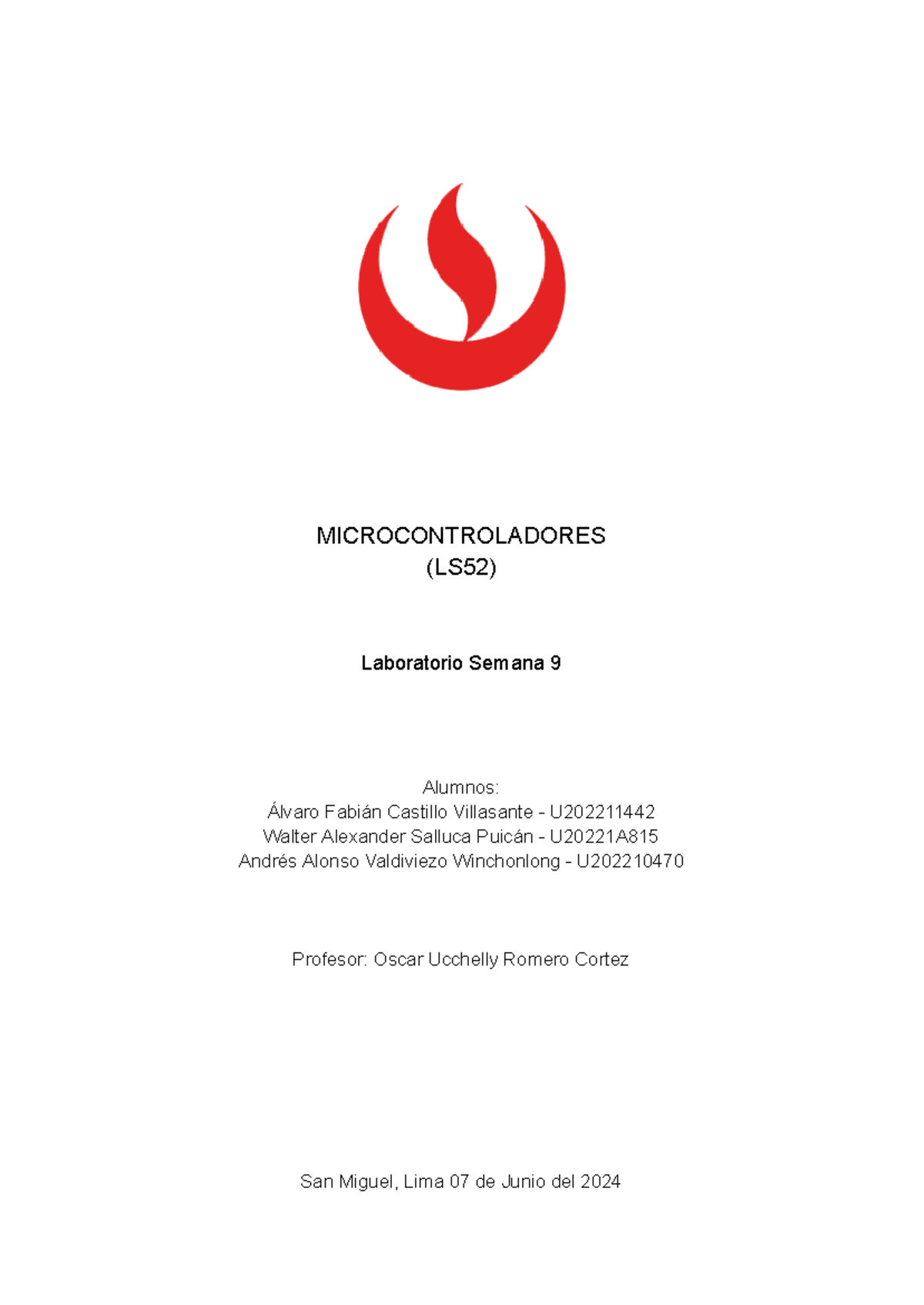 MICROCONTROLADORES
(LS52)

Laboratorio Semana 9

Alumnos:
Álvaro Fabián Castillo Villasante - U202211442
Walter Alexander Salluca Puicán - U20221A815
Andrés Alonso Valdiviezo Winchonlong - U202210470

Profesor: Oscar Ucchelly Romero Cortez

San Miguel, Lima 07 de Junio del 2024